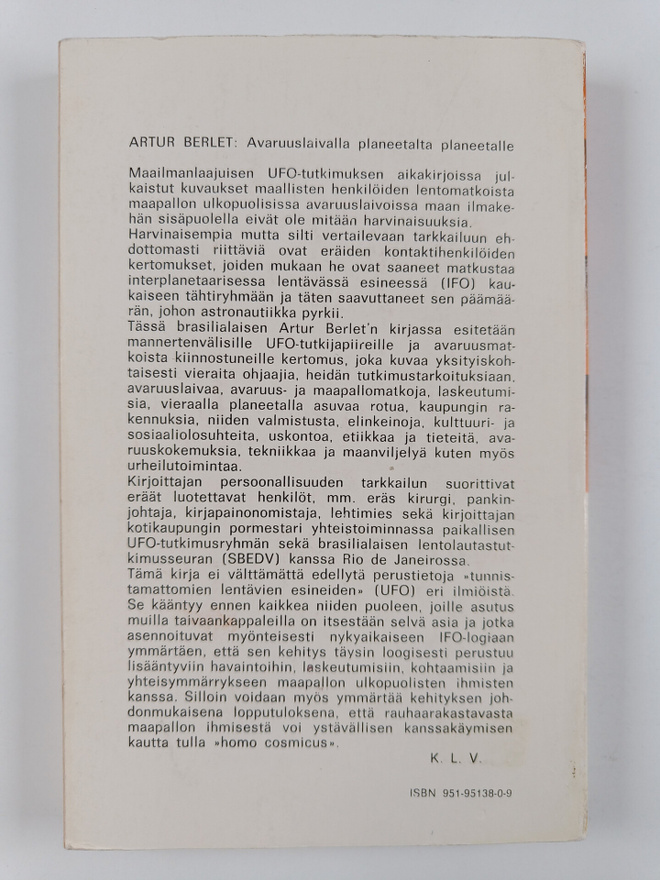 ARTUR BERLET: Avaruuslaivalla planeetalta planeetalle

Maailmanlaajuisen UFO-tutkimuksen aikakirjoissa julkaistut kuvaukset maallisten henkilöiden lentomatkoista maapallon ulkopuolisissa avaruuslaivoissa maan ilmakehän sisäpuolella eivät ole mitään harvinaisuuksia.
Harvinaisempia mutta silti vertailevaan tarkkailuun ehdottomasti riittäviä ovat eräiden kontaktihenkilöiden kertomukset, joiden mukaan he ovat saaneet matkustaa interplanetaarisessa lentävässä esineessä (IFO) kaukaiseen tähtiryhmään ja täten saavuttaneet sen päämäärän, johon astronautiikka pyrkii.
Tässä brasilialaisen Artur Berlet'n kirjassa esitetään mannertenvälisille UFO-tutkijapiireille ja avaruusmatkoista kiinnostuneille kertomus, joka kuvaa yksityiskohtaisesti vieraita ohjaajia, heidän tutkimustarkoituksiaan, avaruuslaivaa, avaruus- ja maapallomatkoja, laskeutumisia, vieraalla planeetalla asuvaa rotua, kaupungin rakennuksia, niiden valmistusta, elinkeinoja, kulttuuri- ja sosiaaliolosuhteita, uskontoa, etiikkaa ja tieteitä, avaruuskokemuksia, tekniikkaa ja maanviljelyä kuten myös urheilutoimintaa.
Kirjoittajan persoonallisuuden tarkkailun suorittivat eräät luotettavat henkilöt, mm. eräs kirurgi, pankinjohtaja, kirjapainonomistaja, lehtimies sekä kirjoittajan kotikaupungin pormestari yhteistoiminnassa paikallisen UFO-tutkimusryhmän sekä brasilialaisen lentolautastutkimusseuran (SBEDV) kanssa Rio de Janeirossa.
Tämä kirja ei välttämättä edellytä perustietoja »tunnistamattomien lentävien esineiden» (UFO) eri ilmiöistä. Se kääntyy ennen kaikkea niiden puoleen, joille asutus muilla taivaankappaleilla on itsestään selvä asia ja jotka asennoituvat myönteisesti nykyaikaiseen IFO-logiaan ymmärtäen, että sen kehitys täysin loogisesti perustuu lisääntyviin havaintoihin, laskeutumisiin, kohtaamisiin ja yhteisymmärrykseen maapallon ulkopuolisten ihmisten kanssa. Silloin voidaan myös ymmärtää kehityksen johdonmukaisena lopputuloksena, että rauhaarakastavasta maapallon ihmisestä voi ystävällisen kanssakäymisen kautta tulla »homo cosmicus».

K. L. V.

ISBN 951-95138-0-9